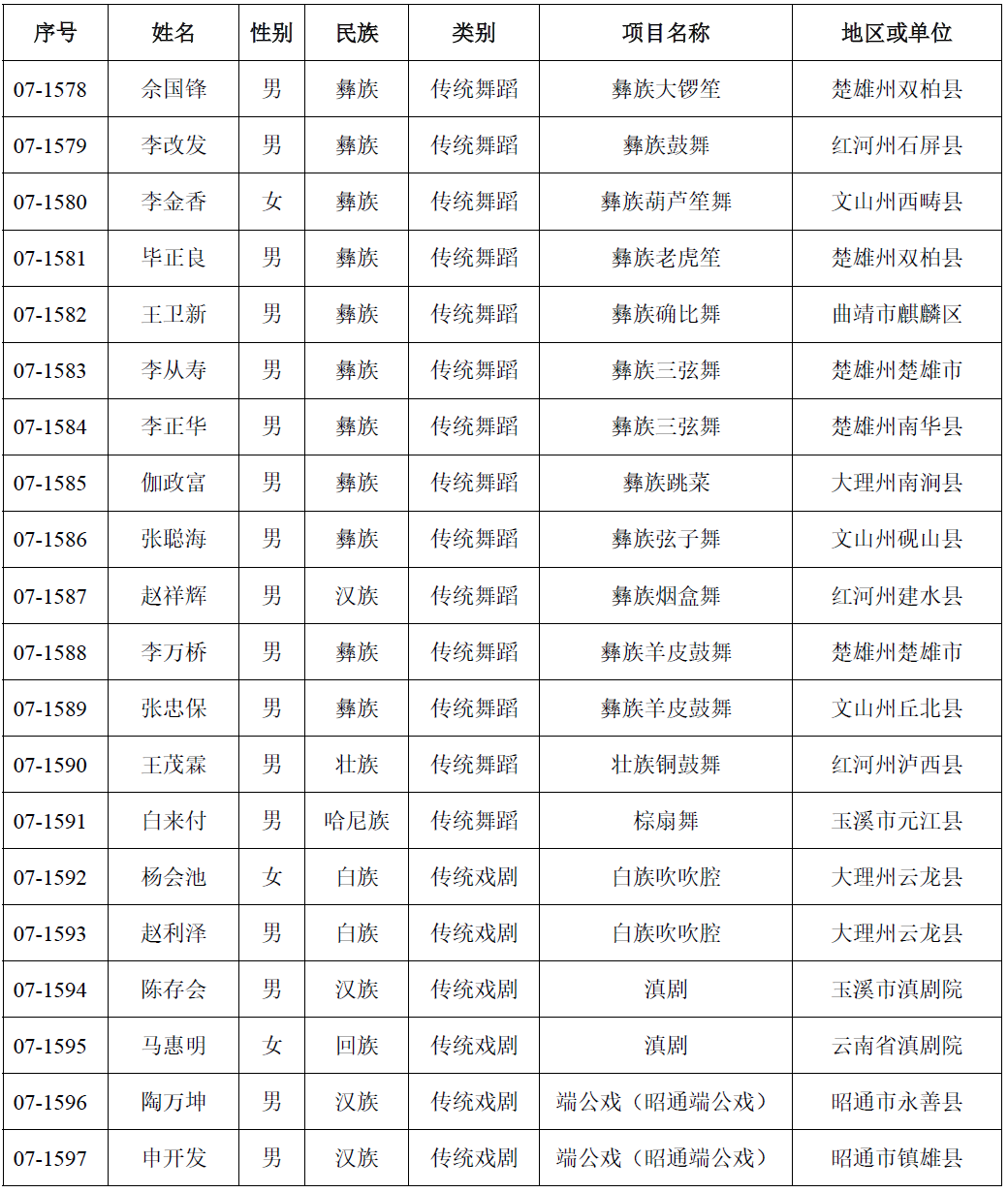 | 序号 | 姓名 | 性别 | 民族 | 类别 | 项目名称 | 地区或单位 |
|---|---|---|---|---|---|---|
| 07-1578 | 余国锋 | 男 | 彝族 | 传统舞蹈 | 彝族大锣笙 | 楚雄州双柏县 |
| 07-1579 | 李改发 | 男 | 彝族 | 传统舞蹈 | 彝族鼓舞 | 红河州石屏县 |
| 07-1580 | 李金香 | 女 | 彝族 | 传统舞蹈 | 彝族葫芦笙舞 | 文山州西畴县 |
| 07-1581 | 毕正良 | 男 | 彝族 | 传统舞蹈 | 彝族老虎笙 | 楚雄州双柏县 |
| 07-1582 | 王卫新 | 男 | 彝族 | 传统舞蹈 | 彝族确比舞 | 曲靖市麒麟区 |
| 07-1583 | 李从寿 | 男 | 彝族 | 传统舞蹈 | 彝族三弦舞 | 楚雄州楚雄市 |
| 07-1584 | 李正华 | 男 | 彝族 | 传统舞蹈 | 彝族三弦舞 | 楚雄州南华县 |
| 07-1585 | 伽政富 | 男 | 彝族 | 传统舞蹈 | 彝族跳菜 | 大理州南涧县 |
| 07-1586 | 张聪海 | 男 | 彝族 | 传统舞蹈 | 彝族弦子舞 | 文山州砚山县 |
| 07-1587 | 赵祥辉 | 男 | 汉族 | 传统舞蹈 | 彝族烟盒舞 | 红河州建水县 |
| 07-1588 | 李万桥 | 男 | 彝族 | 传统舞蹈 | 彝族羊皮鼓舞 | 楚雄州楚雄市 |
| 07-1589 | 张忠保 | 男 | 彝族 | 传统舞蹈 | 彝族羊皮鼓舞 | 文山州丘北县 |
| 07-1590 | 王茂霖 | 男 | 壮族 | 传统舞蹈 | 壮族铜鼓舞 | 红河州泸西县 |
| 07-1591 | 白来付 | 男 | 哈尼族 | 传统舞蹈 | 棕扇舞 | 玉溪市元江县 |
| 07-1592 | 杨会池 | 女 | 白族 | 传统戏剧 | 白族吹吹腔 | 大理州云龙县 |
| 07-1593 | 赵利泽 | 男 | 白族 | 传统戏剧 | 白族吹吹腔 | 大理州云龙县 |
| 07-1594 | 陈存会 | 男 | 汉族 | 传统戏剧 | 滇剧 | 玉溪市滇剧院 |
| 07-1595 | 马惠明 | 女 | 回族 | 传统戏剧 | 滇剧 | 云南省滇剧院 |
| 07-1596 | 陶万坤 | 男 | 汉族 | 传统戏剧 | 端公戏（昭通端公戏） | 昭通市永善县 |
| 07-1597 | 申开发 | 男 | 汉族 | 传统戏剧 | 端公戏（昭通端公戏） | 昭通市镇雄县 |